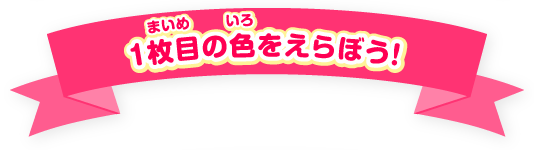 まいめ いろ
1枚目の色をえらぼう!